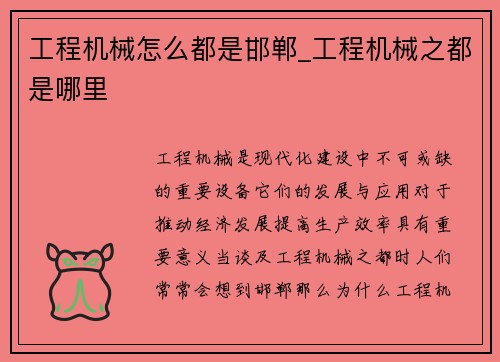 工程机械怎么都是邯郸_工程机械之都是哪里

工程机械是现代化建设中不可或缺的重要设备它们的发展与应用对于推动经济发展提高生产效率具有重要意义当谈及工程机械之都时人们常常会想到邯郸那么为什么工程机